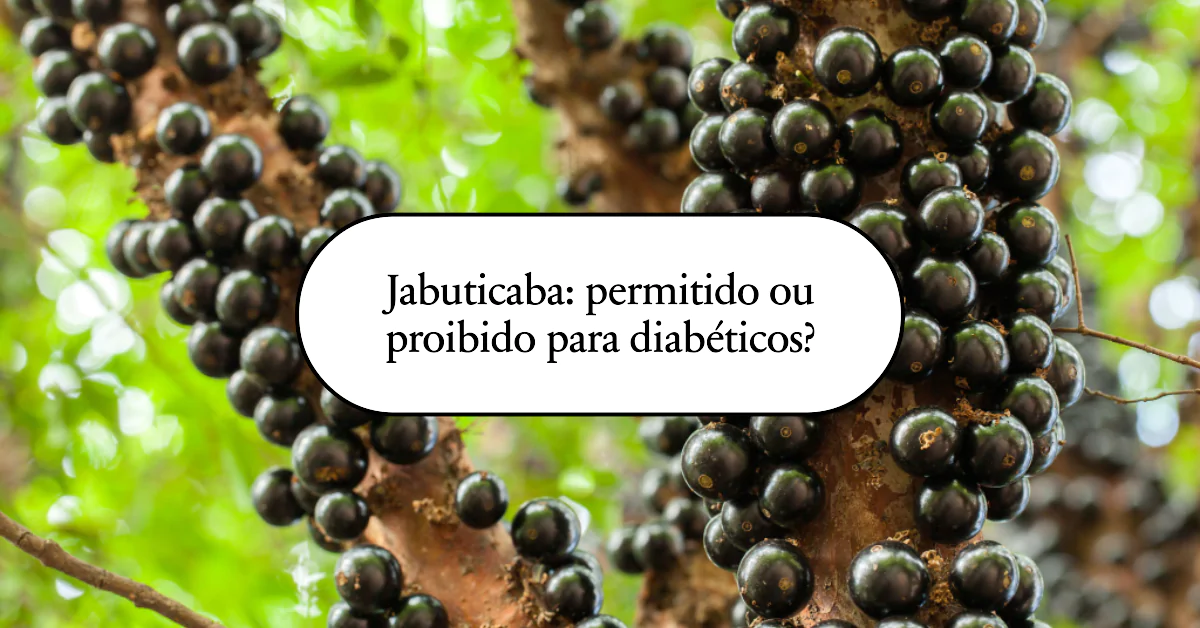 Jabuticaba: permitido ou proibido para diabéticos?